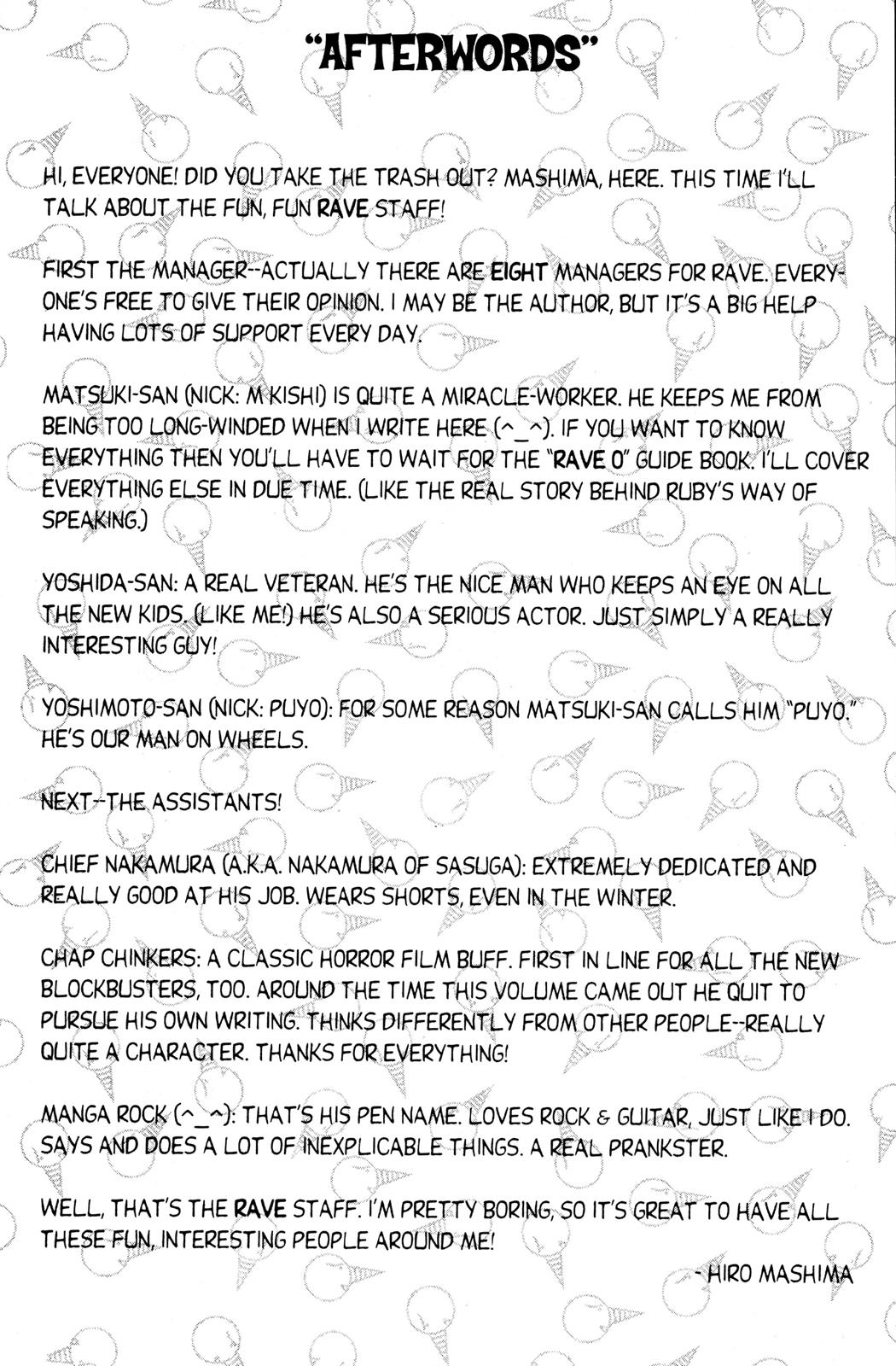 "AFTERWORDS"

HI, EVERYONE! DID YOU TAKE THE TRASH OUT? MASHIMA, HERE. THIS TIME I'LL TALK ABOUT THE FUN, FUN RAVE STAFF!

FIRST THE MANAGER--ACTUALLY THERE ARE EIGHT MANAGERS FOR RAVE. EVERYONE'S FREE TO GIVE THEIR OPINION. I MAY BE THE AUTHOR, BUT IT'S A BIG HELP HAVING LOTS OF SUPPORT EVERY DAY.

MATSUKI-SAN (NICK: M KISHI) IS QUITE A MIRACLE-WORKER. HE KEEPS ME FROM BEING TOO LONG-WINDED WHEN I WRITE HERE (^_^). IF YOU WANT TO KNOW EVERYTHING THEN YOU'LL HAVE TO WAIT FOR THE "RAVE 0" GUIDE BOOK. I'LL COVER EVERYTHING ELSE IN DUE TIME. (LIKE THE REAL STORY BEHIND RUBY'S WAY OF SPEAKING.)

YOSHIDA-SAN: A REAL VETERAN. HE'S THE NICE MAN WHO KEEPS AN EYE ON ALL THE NEW KIDS. (LIKE ME!) HE'S ALSO A SERIOUS ACTOR. JUST SIMPLY A REALLY INTERESTING GUY!

YOSHIMOTO-SAN (NICK: PUYO): FOR SOME REASON MATSUKI-SAN CALLS HIM "PUYO." HE'S OUR MAN ON WHEELS.

NEXT--THE ASSISTANTS!

CHIEF NAKAMURA (A.K.A. NAKAMURA OF SASUGA): EXTREMELY DEDICATED AND REALLY GOOD AT HIS JOB. WEARS SHORTS, EVEN IN THE WINTER.

CHAP CHINKERS: A CLASSIC HORROR FILM BUFF. FIRST IN LINE FOR ALL THE NEW BLOCKBUSTERS, TOO. AROUND THE TIME THIS VOLUME CAME OUT HE QUIT TO PURSUE HIS OWN WRITING. THINKS DIFFERENTLY FROM OTHER PEOPLE--REALLY QUITE A CHARACTER. THANKS FOR EVERYTHING!

MANGA ROCK (^_^): THAT'S HIS PEN NAME. LOVES ROCK & GUITAR, JUST LIKE I DO. SAYS AND DOES A LOT OF INEXPLICABLE THINGS. A REAL PRANKSTER.

WELL, THAT'S THE RAVE STAFF. I'M PRETTY BORING, SO IT'S GREAT TO HAVE ALL THESE FUN, INTERESTING PEOPLE AROUND ME!

- HIRO MASHIMA